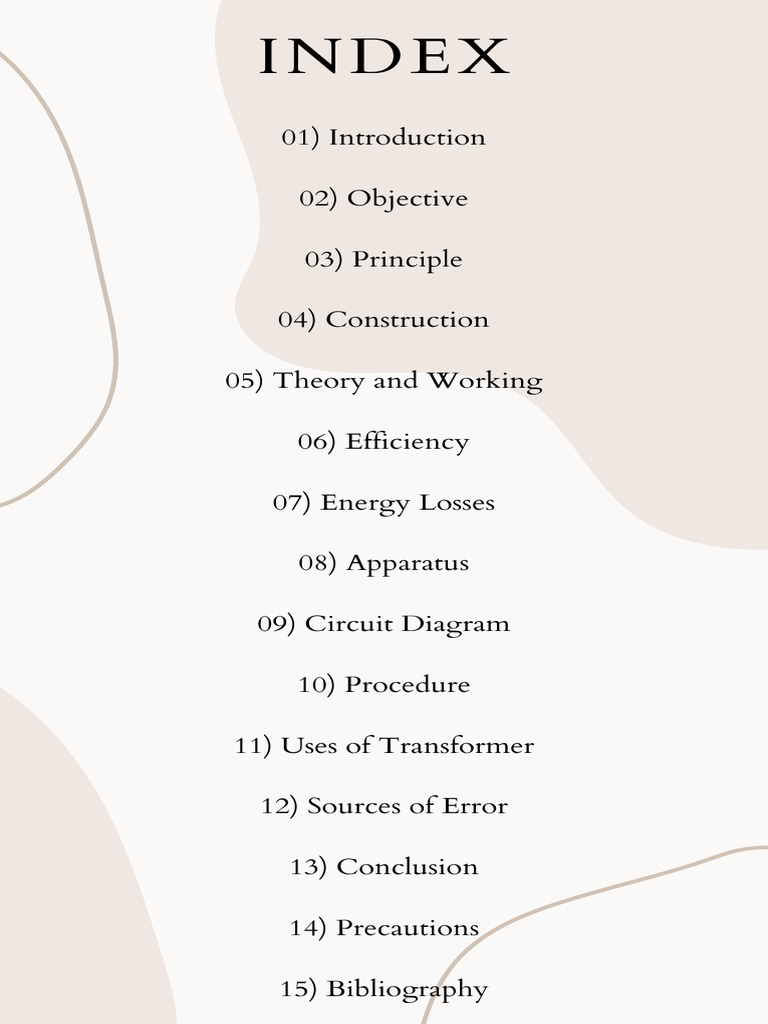 INDEX

01) Introduction

02) Objective

03) Principle

04) Construction

05) Theory and Working

06) Efficiency

07) Energy Losses

08) Apparatus

09) Circuit Diagram

10) Procedure

11) Uses of Transformer

12) Sources of Error

13) Conclusion

14) Precautions

15) Bibliography